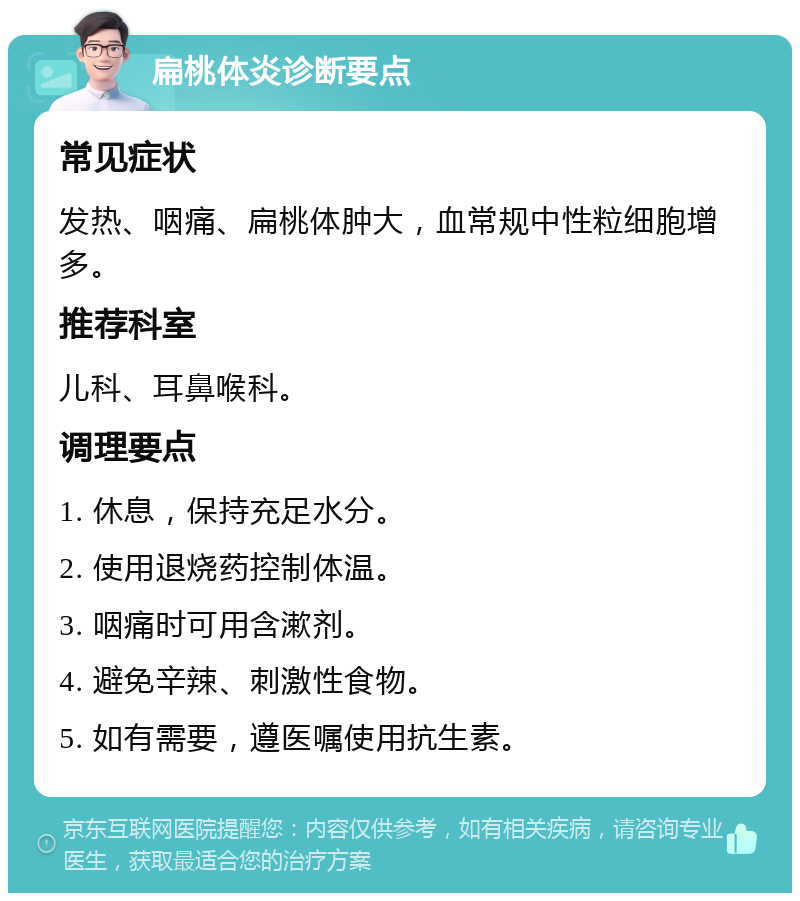 扁桃体炎诊断要点

常见症状

发热、咽痛、扁桃体肿大，血常规中性粒细胞增多。

推荐科室

儿科、耳鼻喉科。

调理要点

1. 休息，保持充足水分。

2. 使用退烧药控制体温。

3. 咽痛时可用含漱剂。

4. 避免辛辣、刺激性食物。

5. 如有需要，遵医嘱使用抗生素。

京东互联网医院提醒您：内容仅供参考，如有相关疾病，请咨询专业医生，获取最适合您的治疗方案